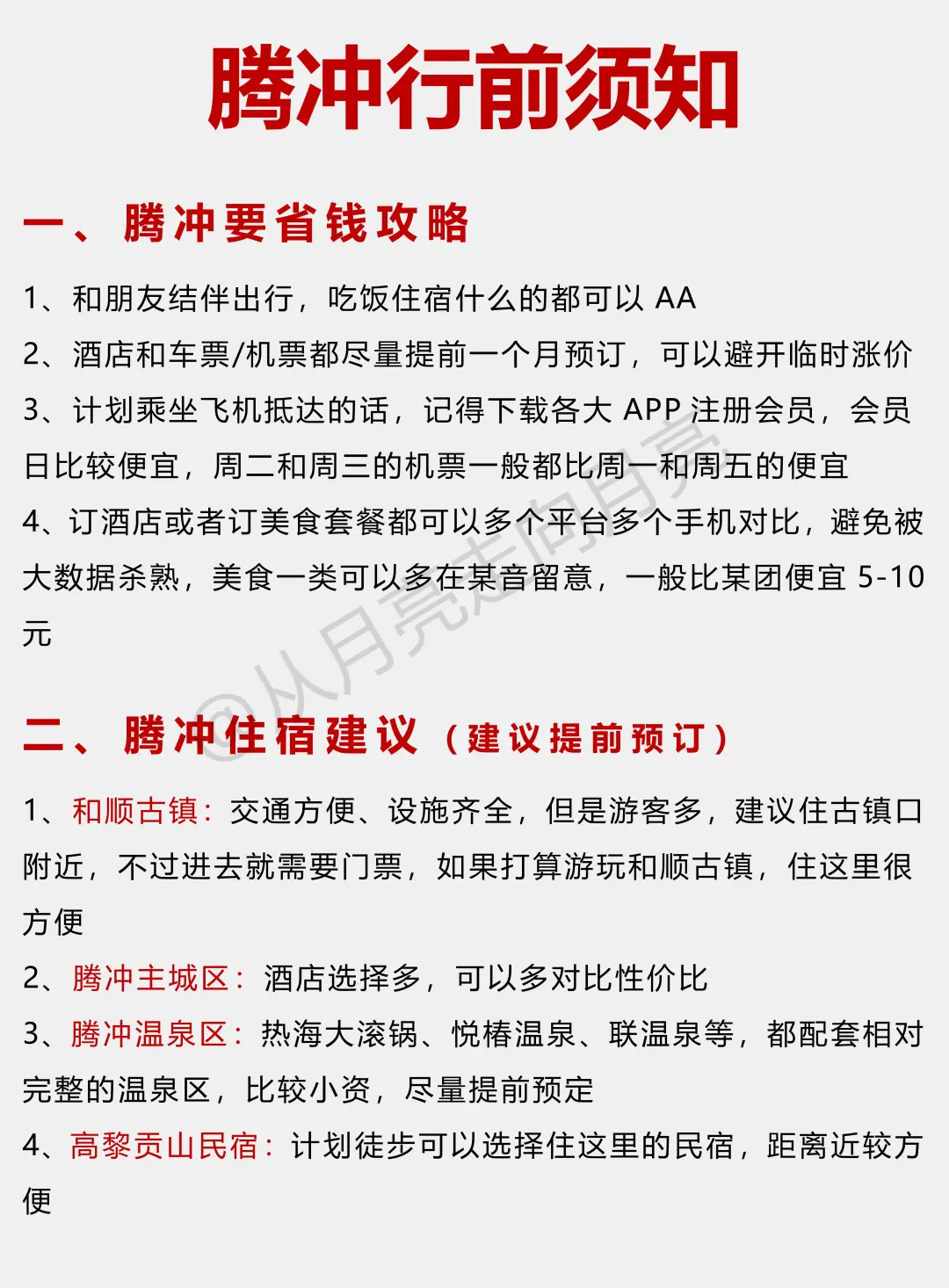 腾冲行前须知

一、腾冲要省钱攻略

1、和朋友结伴出行，吃饭住宿什么的都可以 AA

2、酒店和车票/机票都尽量提前一个月预订，可以避开临时涨价

3、计划乘坐飞机抵达的话，记得下载各大 APP 注册会员，会员日比较便宜，周二和周三的机票一般都比周一和周五的便宜

4、订酒店或者订美食套餐都可以多个平台多个手机对比，避免被大数据杀熟，美食一类可以多在某音留意，一般比某团便宜 5-10 元

@从月亮走向月亮

二、腾冲住宿建议（建议提前预订）

1、和顺古镇：交通方便、设施齐全，但是游客多，建议住古镇口附近，不过进去就需要门票，如果打算游玩和顺古镇，住这里很方便

2、腾冲主城区：酒店选择多，可以多对比性价比

3、腾冲温泉区：热海大滚锅、悦椿温泉、联温泉等，都配套相对完整的温泉区，比较小资，尽量提前预定

4、高黎贡山民宿：计划徒步可以选择住这里的民宿，距离近较方便